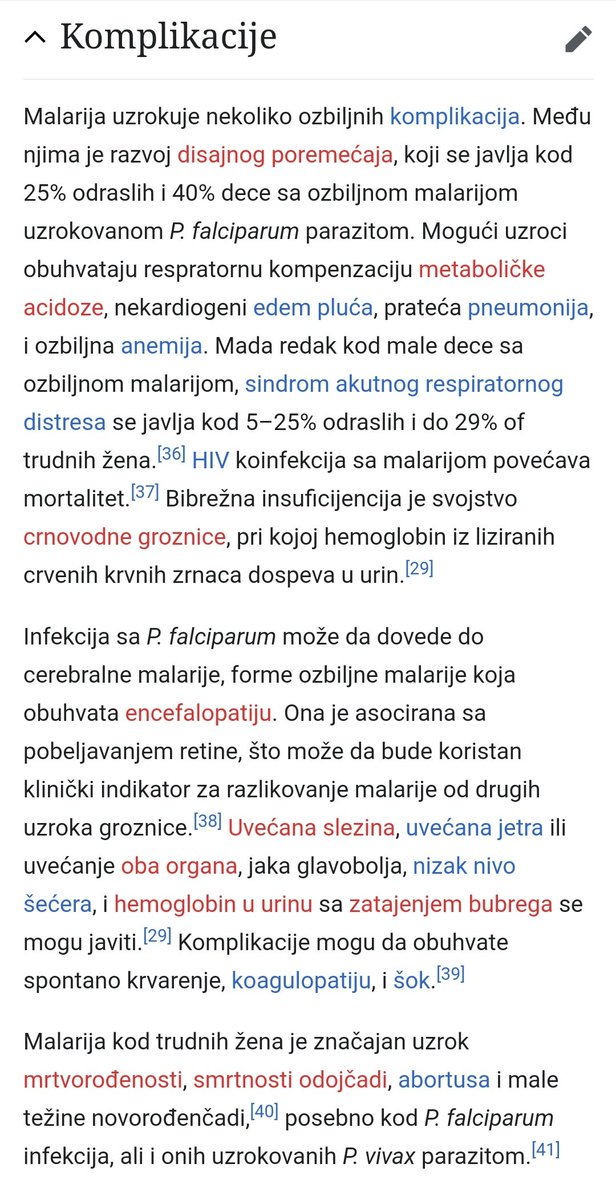 Komplikacije

Malarija uzrokuje nekoliko ozbiljnih komplikacija. Među njima je razvoj disajnog poremećaja, koji se javlja kod 25% odraslih i 40% dece sa ozbiljnom malarijom uzrokovanom P. falciparum parazitom. Mogući uzroci obuhvataju respratornu kompenzaciju metaboličke acidoze, nekardiogeni edem pluća, prateća pneumonija, i ozbiljna anemija. Mada redak kod male dece sa ozbiljnom malarijom, sindrom akutnog respiratornog distresa se javlja kod 5–25% odraslih i do 29% of trudnih žena.[36] HIV koinfekcija sa malarijom povećava mortalitet.[37] Bibrežna insuficijencija je svojstvo crnovodne groznice, pri kojoj hemoglobin iz liziranih crvenih krvnih zrnaca dospeva u urin.[29]

Infekcija sa P. falciparum može da dovede do cerebralne malarije, forme ozbiljne malarije koja obuhvata encefalopatiju. Ona je asocirana sa pobeljavanjem retine, što može da bude koristan klinički indikator za razlikovanje malarije od drugih uzroka groznice.[38] Uvećana slezina, uvećana jetra ili uvećanje oba organa, jaka glavobolja, nizak nivo šećera, i hemoglobin u urinu sa zatajenjem bubrega se mogu javiti.[29] Komplikacije mogu da obuhvate spontano krvarenje, koagulopatiju, i šok.[39]

Malarija kod trudnih žena je značajan uzrok mrtvorođenosti, smrtnosti odojčadi, abortusa i male težine novorođenčadi,[40] posebno kod P. falciparum infekcija, ali i onih uzrokovanih P. vivax parazitom.[41]